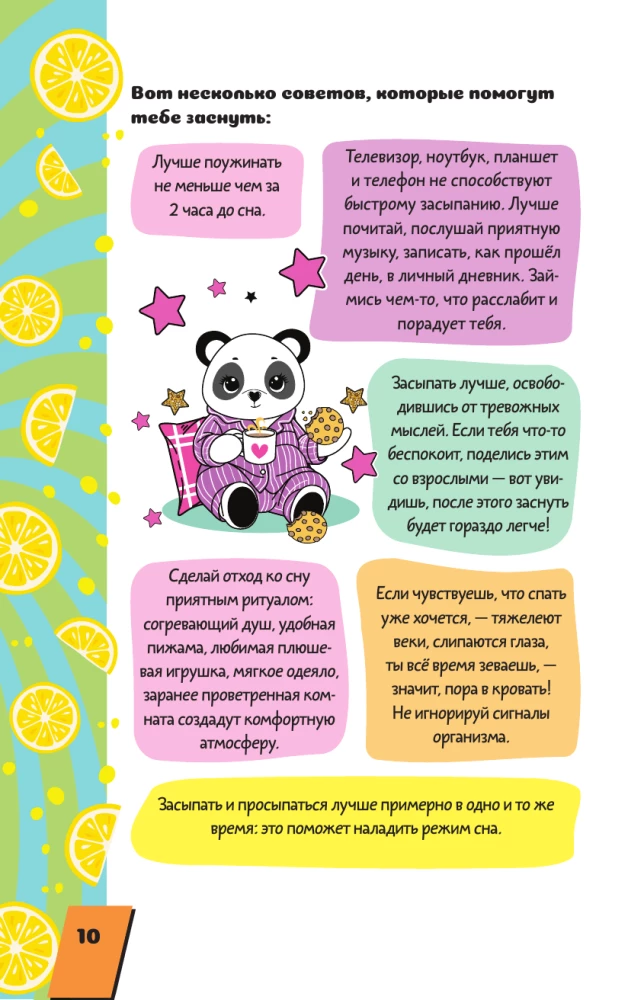 Вот несколько советов, которые помогут тебе заснуть:

Лучше поужинать не меньше чем за 2 часа до сна.

Телевизор, ноутбук, планшет и телефон не способствуют быстрому засыпанию. Лучше почитай, послушай приятную музыку, записать, как прошёл день, в личный дневник. Займись чем-то, что расслабит и порадует тебя.

Засыпать лучше, освободившись от тревожных мыслей. Если тебя что-то беспокоит, поделись этим со взрослыми — вот увидишь, после этого заснуть будет гораздо легче!

Сделай отход ко сну приятным ритуалом: согревающий душ, удобная пижама, любимая плюшевая игрушка, мягкое одеяло, заранее проветренная комната создадут комфортную атмосферу.

Если чувствуешь, что спать уже хочется, — тяжелеют веки, слипаются глаза, ты всё время зеваешь, — значит, пора в кровать! Не игнорируй сигналы организма.

Засыпать и просыпаться лучше примерно в одно и то же время: это поможет наладить режим сна.

10